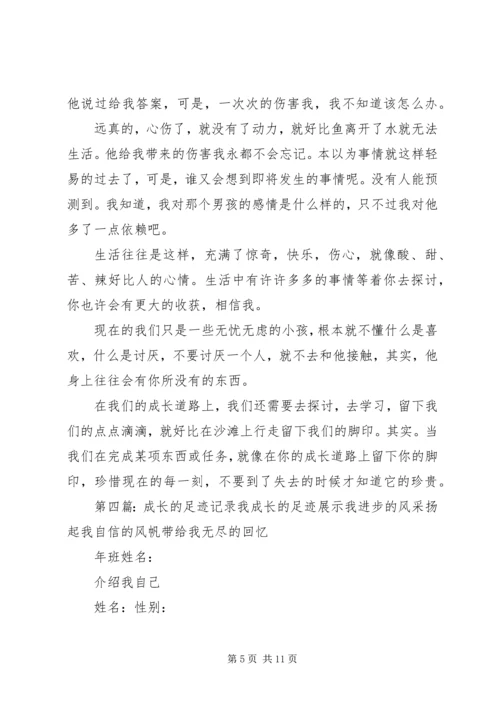 他说过给我答案，可是，一次次的伤害我，我不知道该怎么办。

远真的，心伤了，就没有了动力，就好比鱼离开了水就无法生活。他给我带来的伤害我永都不会忘记。本以为事情就这样轻易的过去了，可是，谁又会想到即将发生的事情呢。没有人能预测到。我知道，我对那个男孩的感情是什么样的，只不过我对他多了一点依赖吧。

生活往往是这样，充满了惊奇，快乐，伤心，就像酸、甜、苦、辣好比人的心情。生活中有许许多多的事情等着你去探讨，你也许会有更大的收获，相信我。

现在的我们只是一些无忧无虑的小孩，根本就不懂什么是喜欢，什么是讨厌，不要讨厌一个人，就不去和他接触，其实，他身上往往会有你所没有的东西。

在我们的成长道路上，我们还需要去探讨，去学习，留下我们的点点滴滴，就好比在沙滩上行走留下我们的脚印。其实。当我们在完成某项东西或任务，就像在你的成长道路上留下你的脚印，珍惜现在的每一刻，不要到了失去的时候才知道它的珍贵。

第四篇：成长的足迹记录我成长的足迹展示我进步的风采扬起我自信的风帆带给我无尽的回忆

年班姓名：

介绍我自己

姓名：性别：

第 5 页 共 11 页